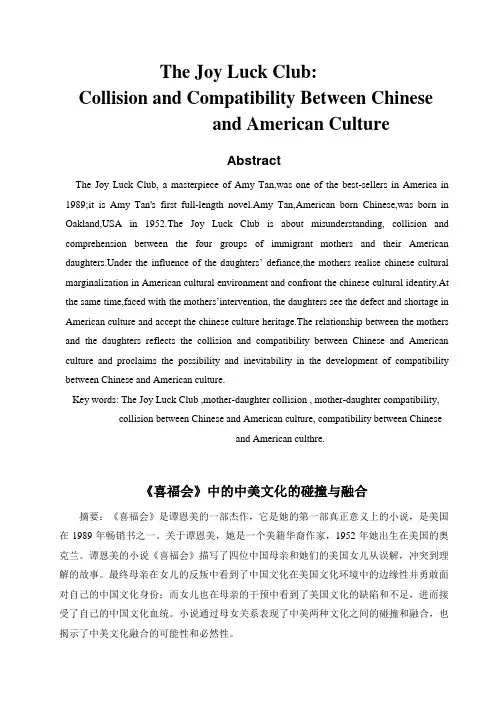 The Joy Luck Club:
Collision and Compatibility Between Chinese and American Culture

Abstract

The Joy Luck Club, a masterpiece of Amy Tan,was one of the best-sellers in America in 1989;it is Amy Tan's first full-length novel.Amy Tan,American born Chinese,was born in Oakland,USA in 1952.The Joy Luck Club is about misunderstanding, collision and comprehension between the four groups of immigrant mothers and their American daughters.Under the influence of the daughters' defiance,the mothers realise chinese cultural marginalization in American cultural environment and confront the chinese cultural identity.At the same time,faced with the mothers'intervention, the daughters see the defect and shortage in American culture and accept the chinese culture heritage.The relationship between the mothers and the daughters reflects the collision and compatibility between Chinese and American culture and proclaims the possibility and inevitability in the development of compatibility between Chinese and American culture.

Key words: The Joy Luck Club ,mother-daughter collision , mother-daughter compatibility, collision between Chinese and American culture, compatibility between Chinese and American culthre.

《喜福会》中的中美文化的碰撞与融合

摘要：《喜福会》是谭恩美的一部杰作，它是她的第一部真正意义上的小说，是美国在 1989 年畅销书之一。关于谭恩美，她是一个美籍华裔作家，1952 年她出生在美国的奥克兰。谭恩美的小说《喜福会》描写了四位中国母亲和她们的美国女儿从误解，冲突到理解的故事。最终母亲在女儿的反叛中看到了中国文化在美国文化环境中的边缘性并勇敢面对自己的中国文化身份；而女儿也在母亲的干预中看到了美国文化的缺陷和不足，进而接受了自己的中国文化血统。小说通过母女关系表现了中美两种文化之间的碰撞和融合，也揭示了中美文化融合的可能性和必然性。